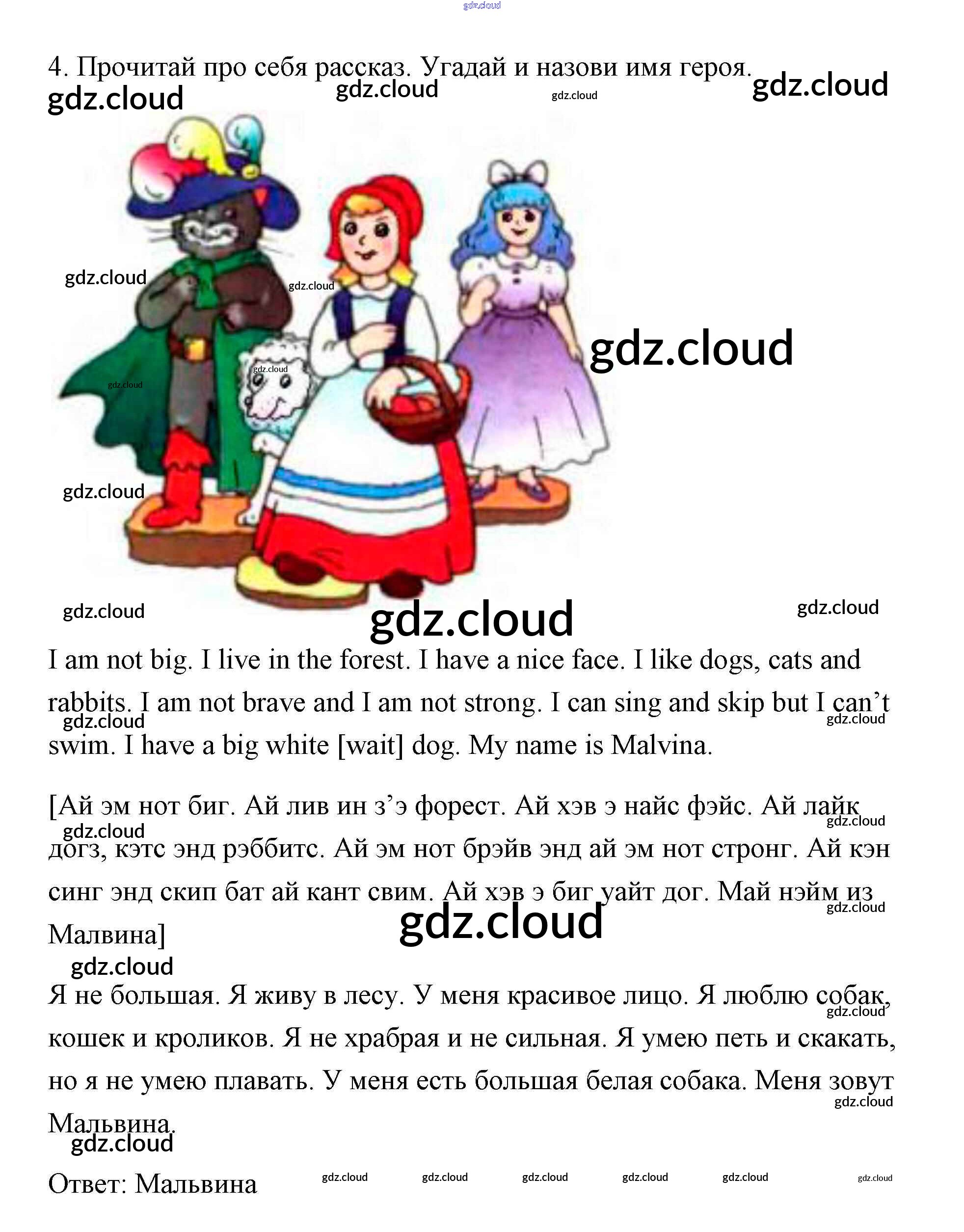 gdz.cloud

4. Прочитай про себя рассказ. Угадай и назови имя героя.

gdz.cloud gdz.cloud gdz.cloud gdz.cloud

gdz.cloud gdz.cloud gdz.cloud gdz.cloud gdz.cloud gdz.cloud gdz.cloud gdz.cloud gdz.cloud

I am not big. I live in the forest. I have a nice face. I like dogs, cats and rabbits. I am not brave and I am not strong. I can sing and skip but I can't swim. I have a big white [wait] dog. My name is Malvina.

gdz.cloud gdz.cloud

[Ай эм нот биг. Ай лив ин з'э форест. Ай хэв э найс фэйс. Ай лайк догз, кэтс энд рэббитс. Ай эм нот брэйв энд ай эм нот стронг. Ай кэн синг энд скип бат ай кант свим. Ай хэв э биг уайт дог. Май нэйм из Малвина]

gdz.cloud gdz.cloud gdz.cloud gdz.cloud gdz.cloud

Я не большая. Я живу в лесу. У меня красивое лицо. Я люблю собак, кошек и кроликов. Я не храбрая и не сильная. Я умею петь и скакать, но я не умею плавать. У меня есть большая белая собака. Меня зовут Мальвина.

gdz.cloud gdz.cloud gdz.cloud

Ответ: Мальвина

gdz.cloud gdz.cloud gdz.cloud gdz.cloud gdz.cloud gdz.cloud